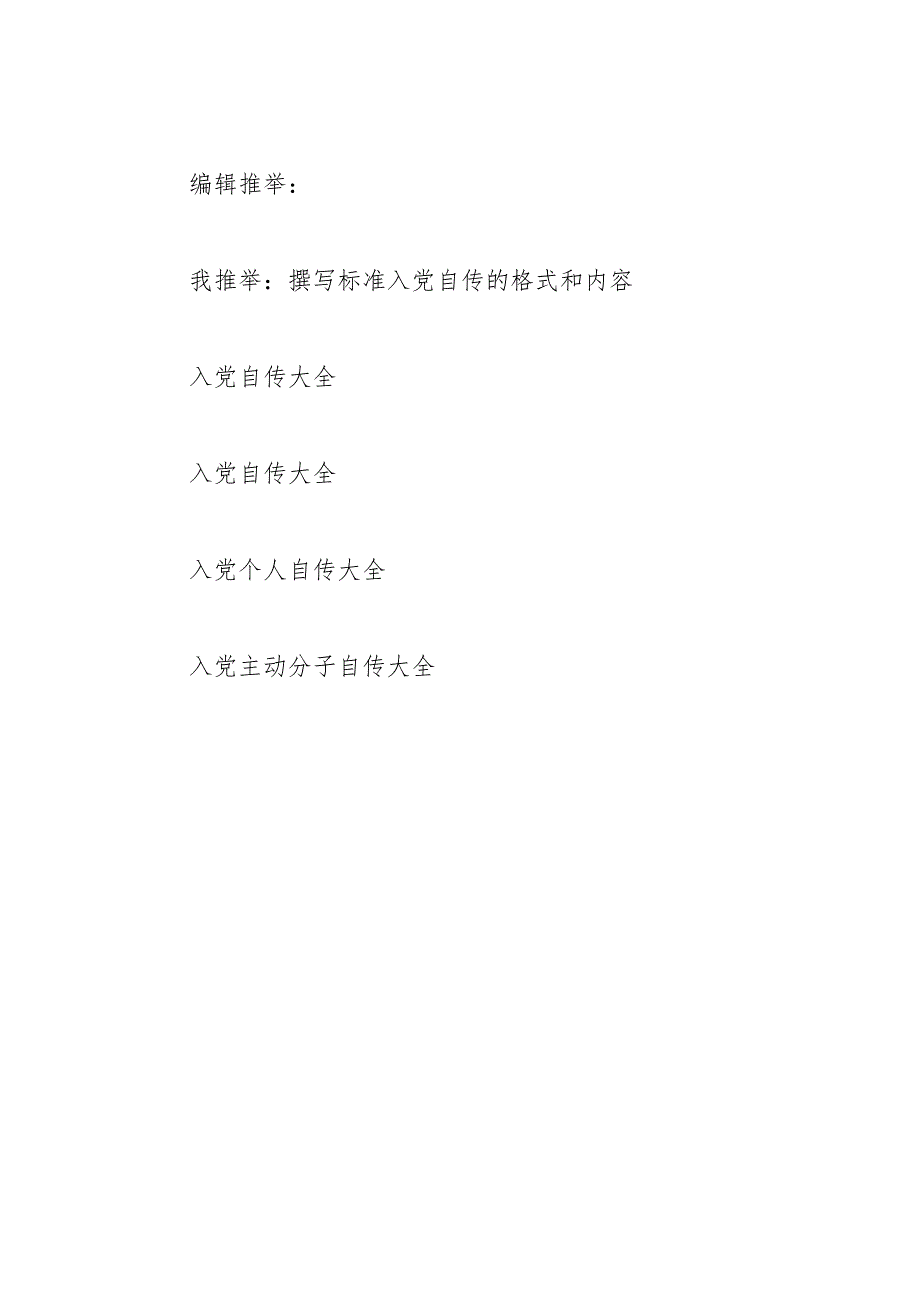 编辑推举：

我推举：撰写标准入党自传的格式和内容

入党自传大全

入党自传大全

入党个人自传大全

入党主动分子自传大全